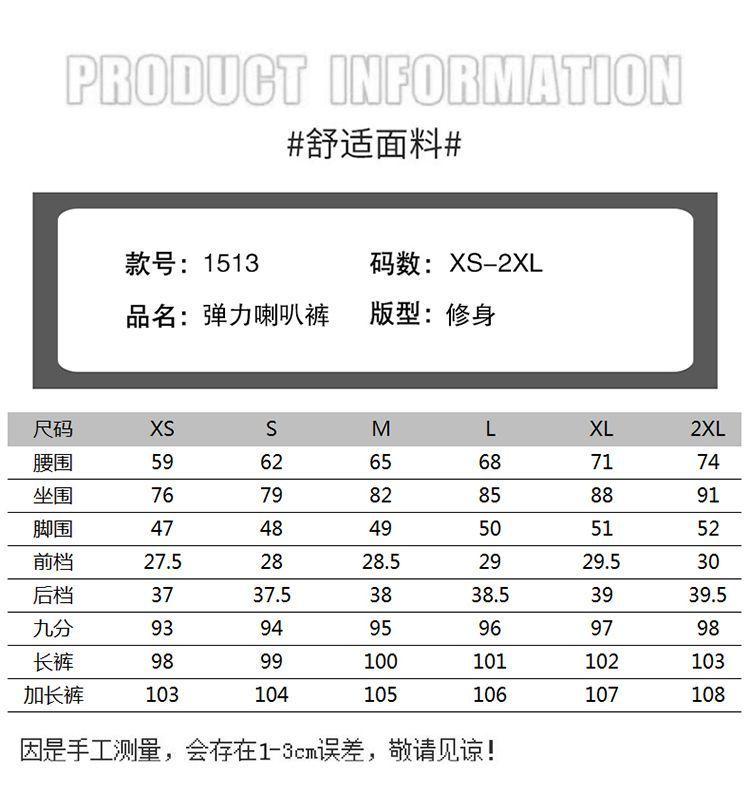 PRODUCT INFORMATION

#舒适面料#

款号：1513　　码数：XS-2XL

品名：弹力喇叭裤　　版型：修身

| 尺码 | XS | S | M | L | XL | 2XL |
|---|---|---|---|---|---|---|
| 腰围 | 59 | 62 | 65 | 68 | 71 | 74 |
| 坐围 | 76 | 79 | 82 | 85 | 88 | 91 |
| 脚围 | 47 | 48 | 49 | 50 | 51 | 52 |
| 前档 | 27.5 | 28 | 28.5 | 29 | 29.5 | 30 |
| 后档 | 37 | 37.5 | 38 | 38.5 | 39 | 39.5 |
| 九分 | 93 | 94 | 95 | 96 | 97 | 98 |
| 长裤 | 98 | 99 | 100 | 101 | 102 | 103 |
| 加长裤 | 103 | 104 | 105 | 106 | 107 | 108 |

因是手工测量，会存在1-3cm误差，敬请见谅！